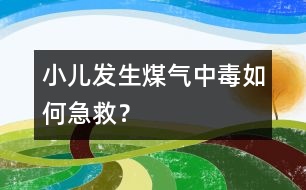 小儿发生煤气中毒如何急救？